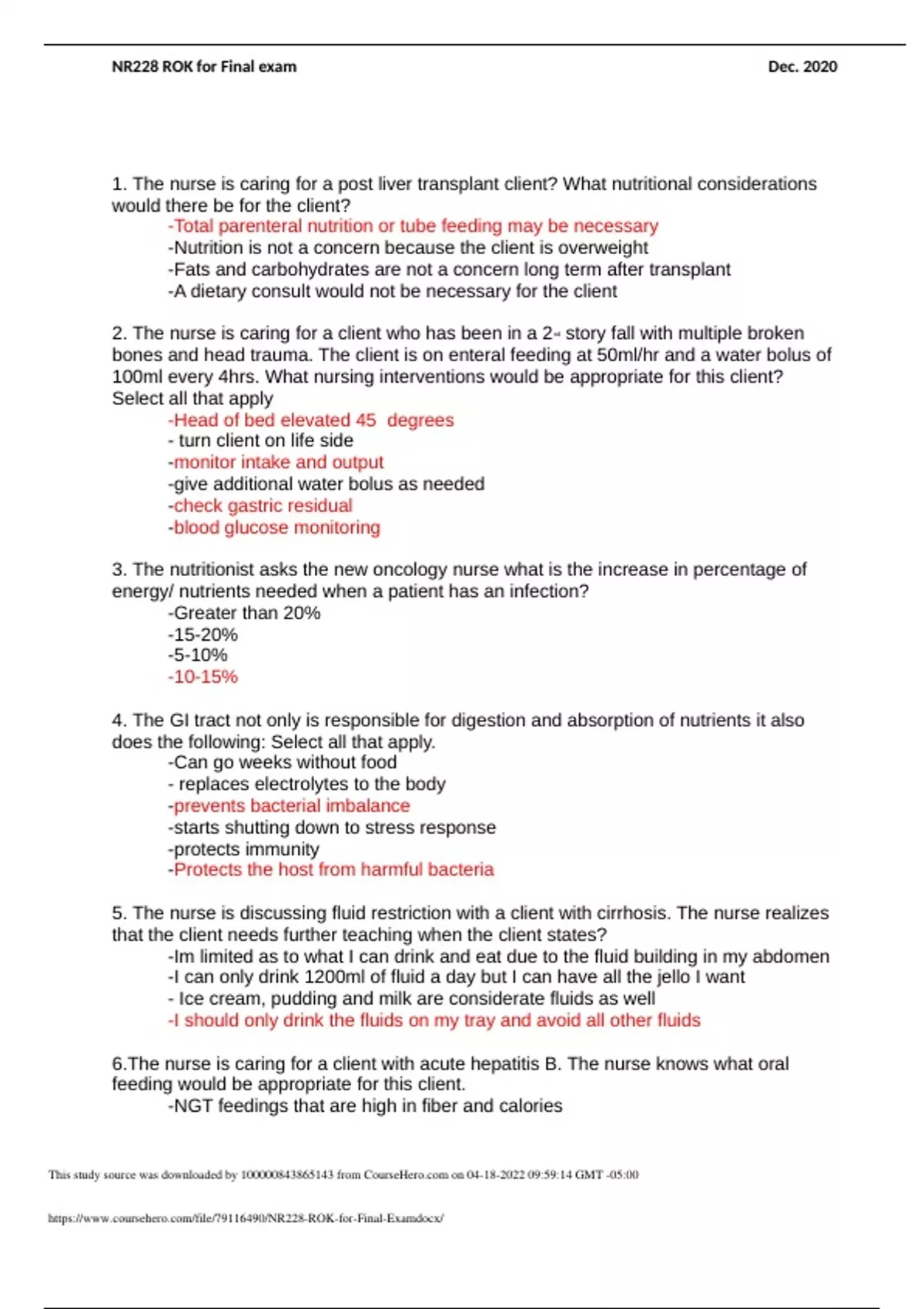 NR228 ROK for Final exam Dec. 2020

1. The nurse is caring for a post liver transplant client? What nutritional considerations would there be for the client?
-Total parenteral nutrition or tube feeding may be necessary
-Nutrition is not a concern because the client is overweight
-Fats and carbohydrates are not a concern long term after transplant
-A dietary consult would not be necessary for the client

2. The nurse is caring for a client who has been in a 2nd story fall with multiple broken bones and head trauma. The client is on enteral feeding at 50ml/hr and a water bolus of 100ml every 4hrs. What nursing interventions would be appropriate for this client? Select all that apply
-Head of bed elevated 45 degrees
- turn client on life side
-monitor intake and output
-give additional water bolus as needed
-check gastric residual
-blood glucose monitoring

3. The nutritionist asks the new oncology nurse what is the increase in percentage of energy/ nutrients needed when a patient has an infection?
-Greater than 20%
-15-20%
-5-10%
-10-15%

4. The GI tract not only is responsible for digestion and absorption of nutrients it also does the following: Select all that apply.
-Can go weeks without food
- replaces electrolytes to the body
-prevents bacterial imbalance
-starts shutting down to stress response
-protects immunity
-Protects the host from harmful bacteria

5. The nurse is discussing fluid restriction with a client with cirrhosis. The nurse realizes that the client needs further teaching when the client states?
-Im limited as to what I can drink and eat due to the fluid building in my abdomen
-I can only drink 1200ml of fluid a day but I can have all the jello I want
- Ice cream, pudding and milk are considerate fluids as well
-I should only drink the fluids on my tray and avoid all other fluids

6.The nurse is caring for a client with acute hepatitis B. The nurse knows what oral feeding would be appropriate for this client.
-NGT feedings that are high in fiber and calories

This study source was downloaded by 100000843865143 from CourseHero.com on 04-18-2022 09:59:14 GMT -05:00

https://www.coursehero.com/file/79116490/NR228-ROK-for-Final-Examdocx/